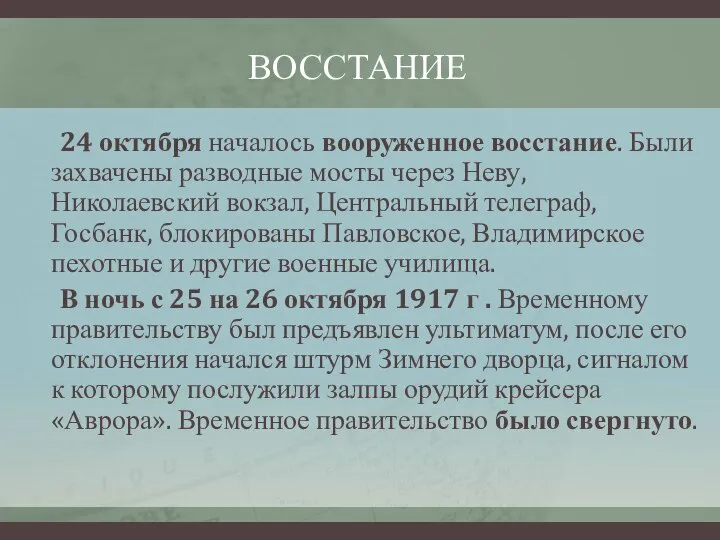 ВОССТАНИЕ

24 октября началось вооруженное восстание. Были захвачены разводные мосты через Неву, Николаевский вокзал, Центральный телеграф, Госбанк, блокированы Павловское, Владимирское пехотные и другие военные училища.

В ночь с 25 на 26 октября 1917 г . Временному правительству был предъявлен ультиматум, после его отклонения начался штурм Зимнего дворца, сигналом к которому послужили залпы орудий крейсера «Аврора». Временное правительство было свергнуто.